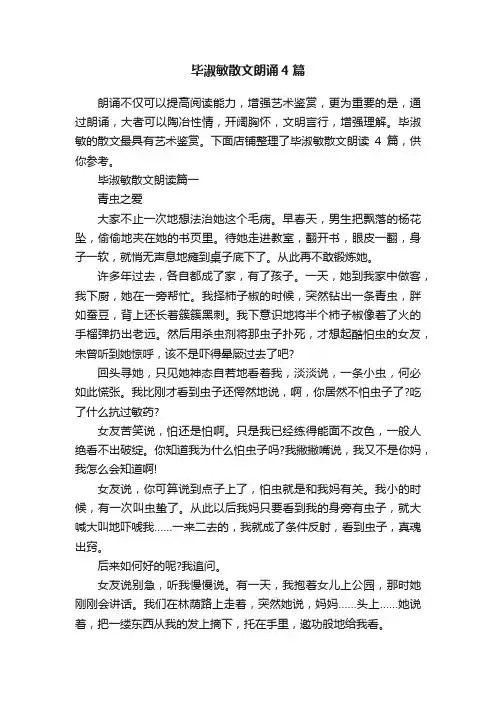 毕淑敏散文朗诵4篇

朗诵不仅可以提高阅读能力，增强艺术鉴赏，更为重要的是，通过朗诵，大者可以陶冶性情，开阔胸怀，文明言行，增强理解。毕淑敏的散文最具有艺术鉴赏。下面店铺整理了毕淑敏散文朗读 4 篇，供你参考。

毕淑敏散文朗读篇一

青虫之爱

大家不止一次地想法治她这个毛病。早春天，男生把飘落的杨花坠，偷偷地夹在她的书页里。待她走进教室，翻开书，眼皮一翻，身子一软，就悄无声息地瘫到桌子底下了。从此再不敢锻炼她。

许多年过去，各自都成了家，有了孩子。一天，她到我家中做客，我下厨，她在一旁帮忙。我择柿子椒的时候，突然钻出一条青虫，胖如蚕豆，背上还长着簇簇黑刺。我下意识地将半个柿子椒像着了火的手榴弹扔出老远。然后用杀虫剂将那虫子扑死，才想起酷怕虫的女友，未曾听到她惊呼，该不是吓得晕厥过去了吧?

回头寻她，只见她神态自若地看着我，淡淡说，一条小虫，何必如此慌张。我比刚才看到虫子还愕然地说，啊，你居然不怕虫子了?吃了什么抗过敏药?

女友苦笑说，怕还是怕啊。只是我已经练得能面不改色，一般人绝看不出破绽。你知道我为什么怕虫子吗?我撇撇嘴说，我又不是你妈，我怎么会知道啊!

女友说，你可算说到点子上了，怕虫就是和我妈有关。我小的时候，有一次叫虫蛰了。从此以后我妈只要看到我的身旁有虫子，就大喊大叫地吓唬我……一来二去的，我就成了条件反射，看到虫子，真魂出窍。

后来如何好的呢?我追问。

女友说别急，听我慢慢说。有一天，我抱着女儿上公园，那时她刚刚会讲话。我们在林荫路上走着，突然她说，妈妈……头上……她说着，把一缕东西从我的发上摘下，托在手里，邀功般地给我看。